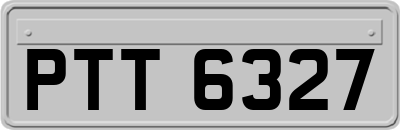 PTT 6327